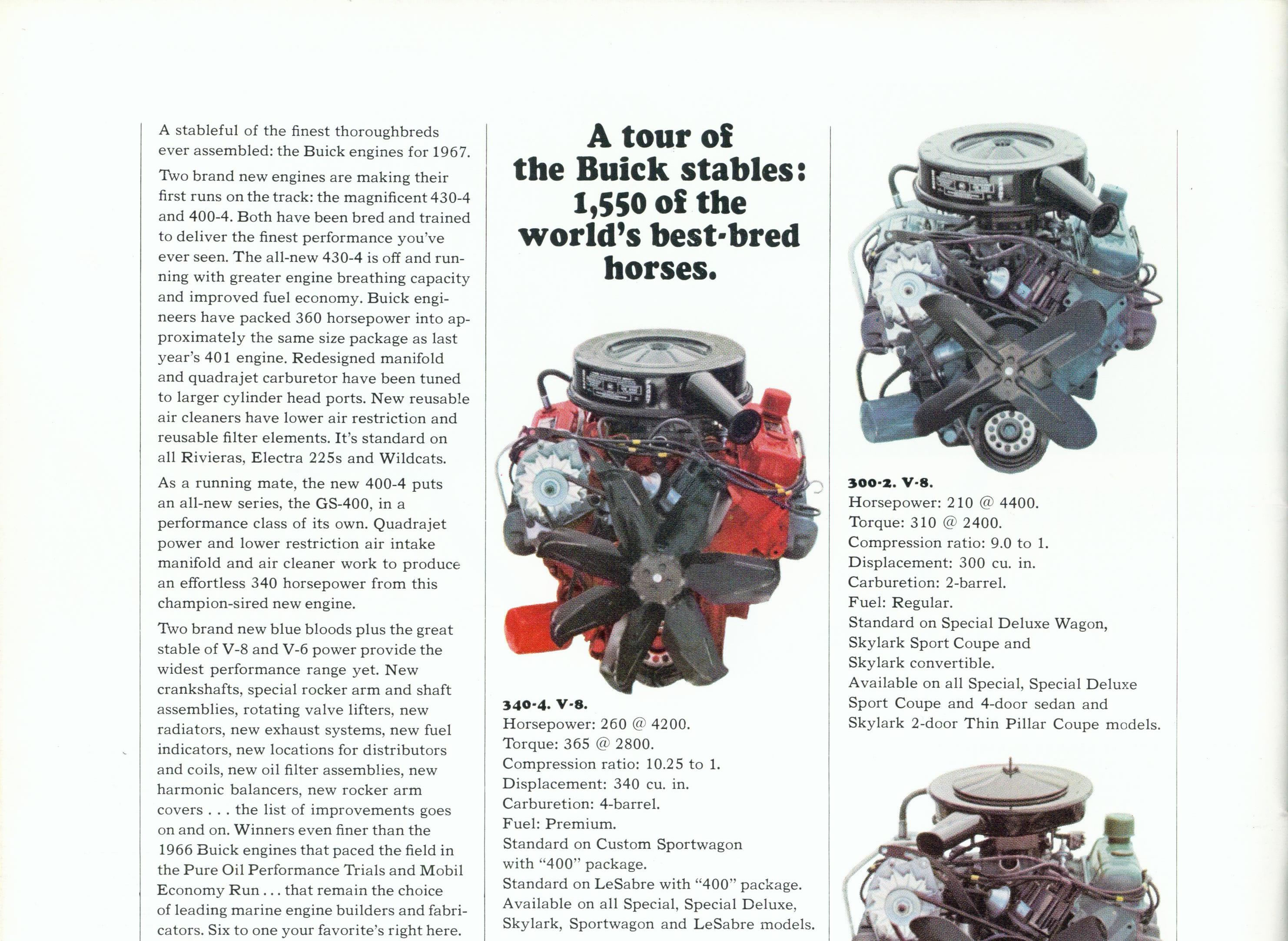 A stableful of the finest thoroughbreds ever assembled: the Buick engines for 1967.

Two brand new engines are making their first runs on the track: the magnificent 430-4 and 400-4. Both have been bred and trained to deliver the finest performance you've ever seen. The all-new 430-4 is off and running with greater engine breathing capacity and improved fuel economy. Buick engineers have packed 360 horsepower into approximately the same size package as last year's 401 engine. Redesigned manifold and quadrajet carburetor have been tuned to larger cylinder head ports. New reusable air cleaners have lower air restriction and reusable filter elements. It's standard on all Rivieras, Electra 225s and Wildcats.

As a running mate, the new 400-4 puts an all-new series, the GS-400, in a performance class of its own. Quadrajet power and lower restriction air intake manifold and air cleaner work to produce an effortless 340 horsepower from this champion-sired new engine.

Two brand new blue bloods plus the great stable of V-8 and V-6 power provide the widest performance range yet. New crankshafts, special rocker arm and shaft assemblies, rotating valve lifters, new radiators, new exhaust systems, new fuel indicators, new locations for distributors and coils, new oil filter assemblies, new harmonic balancers, new rocker arm covers . . . the list of improvements goes on and on. Winners even finer than the 1966 Buick engines that paced the field in the Pure Oil Performance Trials and Mobil Economy Run . . . that remain the choice of leading marine engine builders and fabricators. Six to one your favorite's right here.

A tour of
the Buick stables:
1,550 of the
world's best-bred
horses.

340-4. V-8.
Horsepower: 260 @ 4200.
Torque: 365 @ 2800.
Compression ratio: 10.25 to 1.
Displacement: 340 cu. in.
Carburetion: 4-barrel.
Fuel: Premium.
Standard on Custom Sportwagon with "400" package.
Standard on LeSabre with "400" package.
Available on all Special, Special Deluxe, Skylark, Sportwagon and LeSabre models.

300-2. V-8.
Horsepower: 210 @ 4400.
Torque: 310 @ 2400.
Compression ratio: 9.0 to 1.
Displacement: 300 cu. in.
Carburetion: 2-barrel.
Fuel: Regular.
Standard on Special Deluxe Wagon, Skylark Sport Coupe and Skylark convertible.
Available on all Special, Special Deluxe Sport Coupe and 4-door sedan and Skylark 2-door Thin Pillar Coupe models.